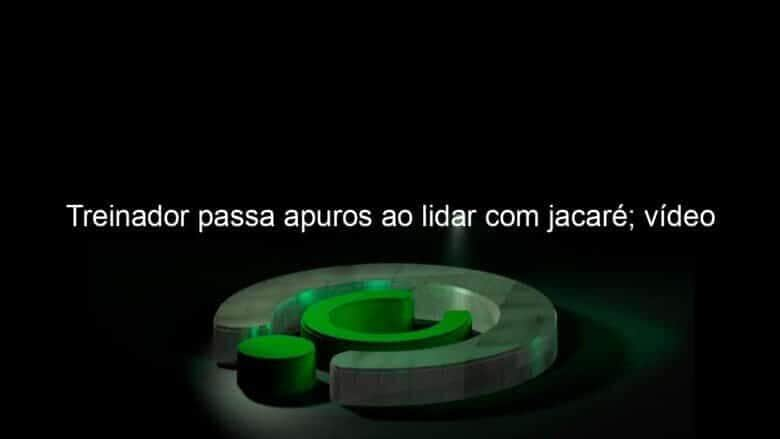 Treinador passa apuros ao lidar com jacaré; vídeo